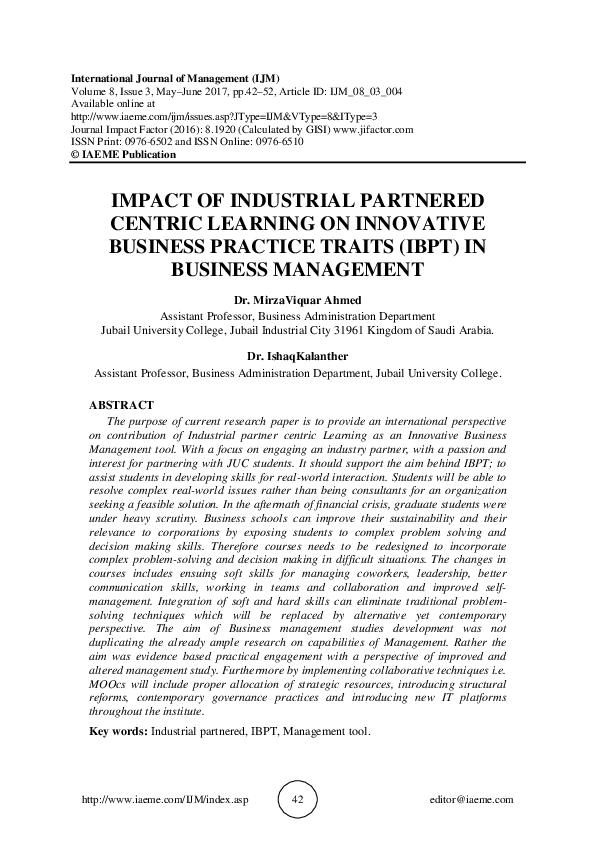 International Journal of Management (IJM)
Volume 8, Issue 3, May–June 2017, pp.42–52, Article ID: IJM_08_03_004
Available online at
http://www.iaeme.com/ijm/issues.asp?JType=IJM&VType=8&IType=3
Journal Impact Factor (2016): 8.1920 (Calculated by GISI) www.jifactor.com
ISSN Print: 0976-6502 and ISSN Online: 0976-6510
© IAEME Publication

IMPACT OF INDUSTRIAL PARTNERED CENTRIC LEARNING ON INNOVATIVE BUSINESS PRACTICE TRAITS (IBPT) IN BUSINESS MANAGEMENT

Dr. MirzaViquar Ahmed
Assistant Professor, Business Administration Department
Jubail University College, Jubail Industrial City 31961 Kingdom of Saudi Arabia.

Dr. IshaqKalanther
Assistant Professor, Business Administration Department, Jubail University College.

ABSTRACT
The purpose of current research paper is to provide an international perspective on contribution of Industrial partner centric Learning as an Innovative Business Management tool. With a focus on engaging an industry partner, with a passion and interest for partnering with JUC students. It should support the aim behind IBPT; to assist students in developing skills for real-world interaction. Students will be able to resolve complex real-world issues rather than being consultants for an organization seeking a feasible solution. In the aftermath of financial crisis, graduate students were under heavy scrutiny. Business schools can improve their sustainability and their relevance to corporations by exposing students to complex problem solving and decision making skills. Therefore courses needs to be redesigned to incorporate complex problem-solving and decision making in difficult situations. The changes in courses includes ensuing soft skills for managing coworkers, leadership, better communication skills, working in teams and collaboration and improved self-management. Integration of soft and hard skills can eliminate traditional problem-solving techniques which will be replaced by alternative yet contemporary perspective. The aim of Business management studies development was not duplicating the already ample research on capabilities of Management. Rather the aim was evidence based practical engagement with a perspective of improved and altered management study. Furthermore by implementing collaborative techniques i.e. MOOcs will include proper allocation of strategic resources, introducing structural reforms, contemporary governance practices and introducing new IT platforms throughout the institute.

Key words: Industrial partnered, IBPT, Management tool.

http://www.iaeme.com/IJM/index.asp 42 editor@iaeme.com